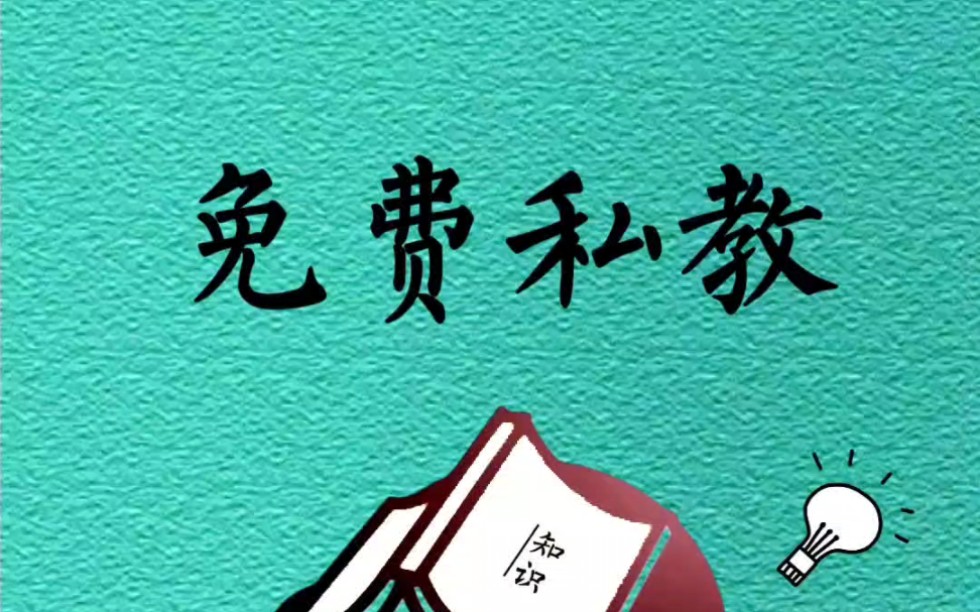 免费私教

知识